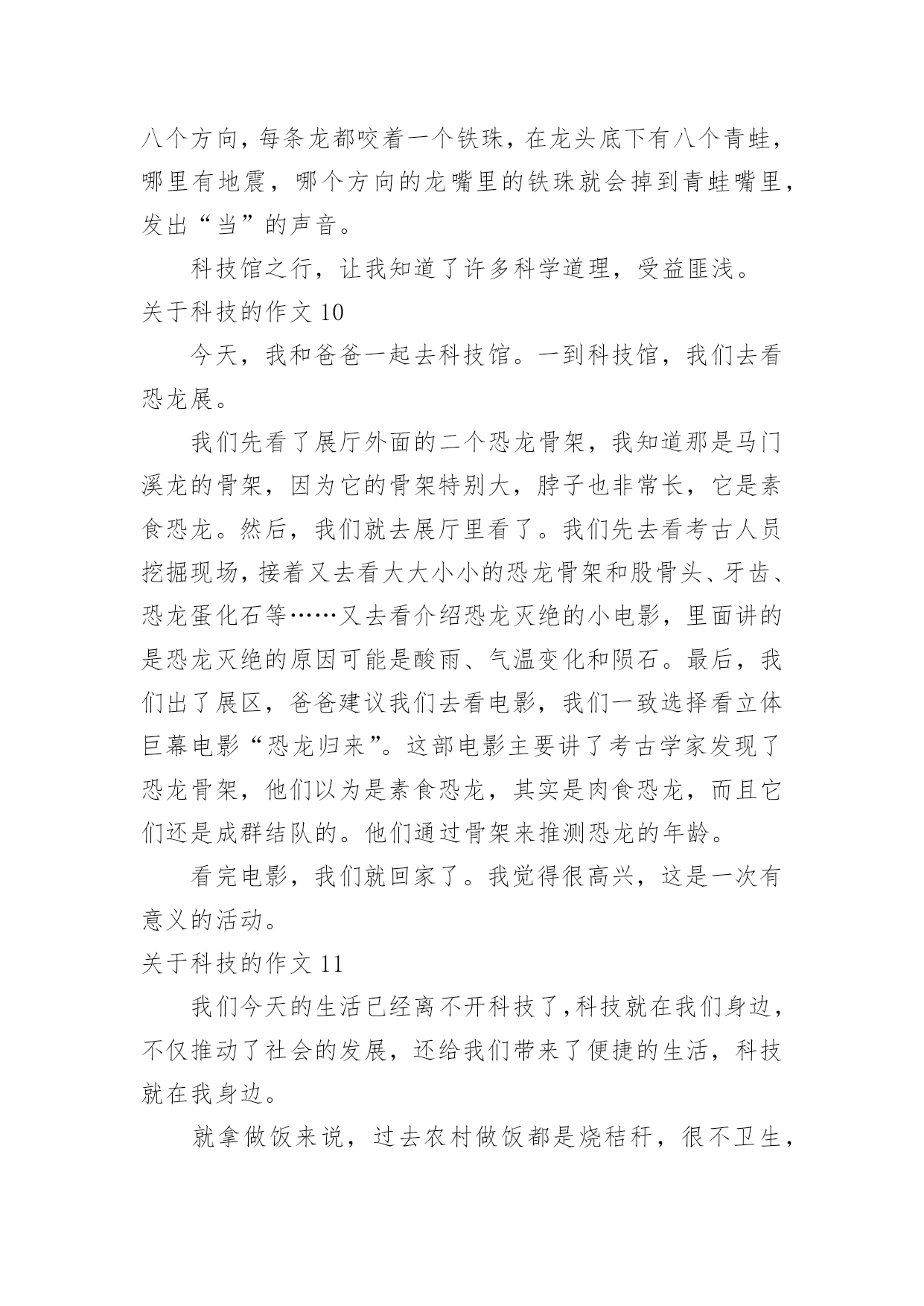 八个方向，每条龙都咬着一个铁珠，在龙头底下有八个青蛙，哪里有地震，哪个方向的龙嘴里的铁珠就会掉到青蛙嘴里，发出“当”的声音。

科技馆之行，让我知道了许多科学道理，受益匪浅。

关于科技的作文 10

今天，我和爸爸一起去科技馆。一到科技馆，我们去看恐龙展。

我们先看了展厅外面的二个恐龙骨架，我知道那是马门溪龙的骨架，因为它的骨架特别大，脖子也非常长，它是素食恐龙。然后，我们就去展厅里看了。我们先去看考古人员挖掘现场，接着又去看大大小小的恐龙骨架和股骨头、牙齿、恐龙蛋化石等……又去看介绍恐龙灭绝的小电影，里面讲的是恐龙灭绝的原因可能是酸雨、气温变化和陨石。最后，我们出了展区，爸爸建议我们去看电影，我们一致选择看立体巨幕电影“恐龙归来”。这部电影主要讲了考古学家发现了恐龙骨架，他们以为是素食恐龙，其实是肉食恐龙，而且它们还是成群结队的。他们通过骨架来推测恐龙的年龄。

看完电影，我们就回家了。我觉得很高兴，这是一次有意义的活动。

关于科技的作文 11

我们今天的生活已经离不开科技了，科技就在我们身边，不仅推动了社会的发展，还给我们带来了便捷的生活，科技就在我身边。

就拿做饭来说，过去农村做饭都是烧秸秆，很不卫生，